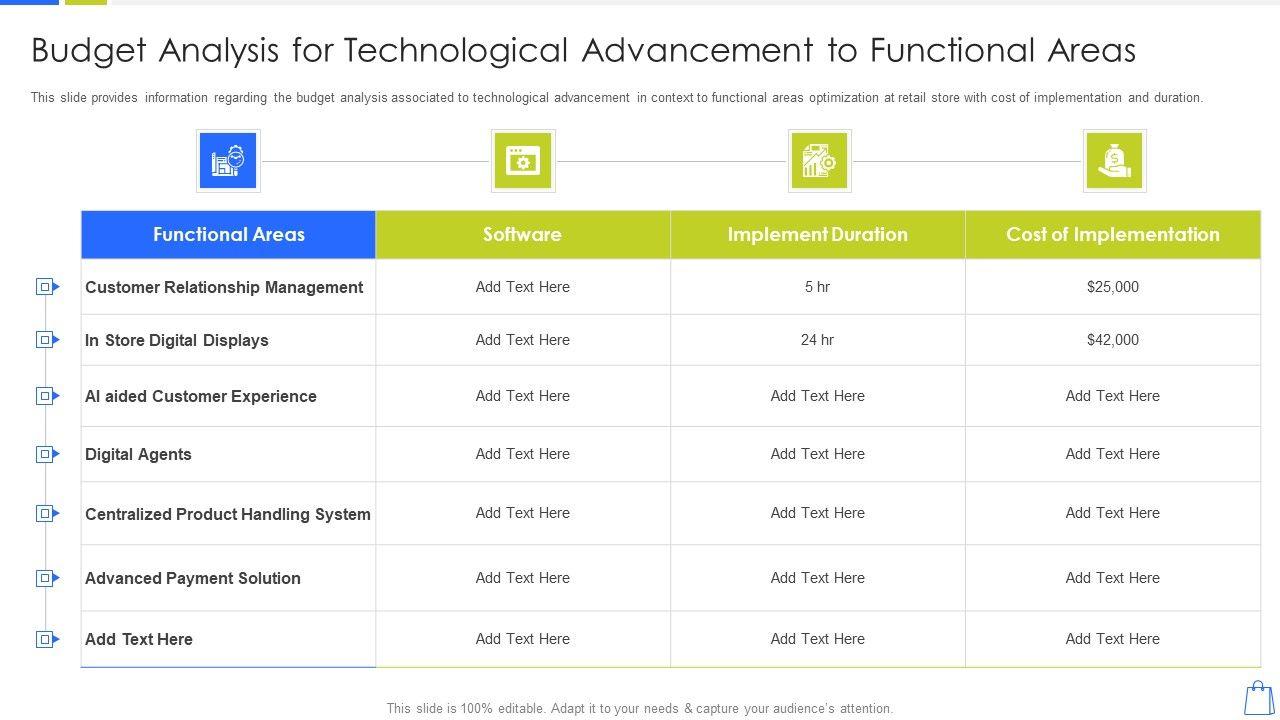 Budget Analysis for Technological Advancement to Functional Areas

This slide provides information regarding the budget analysis associated to technological advancement in context to functional areas optimization at retail store with cost of implementation and duration.

| Functional Areas | Software | Implement Duration | Cost of Implementation |
|---|---|---|---|
| Customer Relationship Management | Add Text Here | 5 hr | $25,000 |
| In Store Digital Displays | Add Text Here | 24 hr | $42,000 |
| AI aided Customer Experience | Add Text Here | Add Text Here | Add Text Here |
| Digital Agents | Add Text Here | Add Text Here | Add Text Here |
| Centralized Product Handling System | Add Text Here | Add Text Here | Add Text Here |
| Advanced Payment Solution | Add Text Here | Add Text Here | Add Text Here |
| Add Text Here | Add Text Here | Add Text Here | Add Text Here |

This slide is 100% editable. Adapt it to your needs & capture your audience's attention.